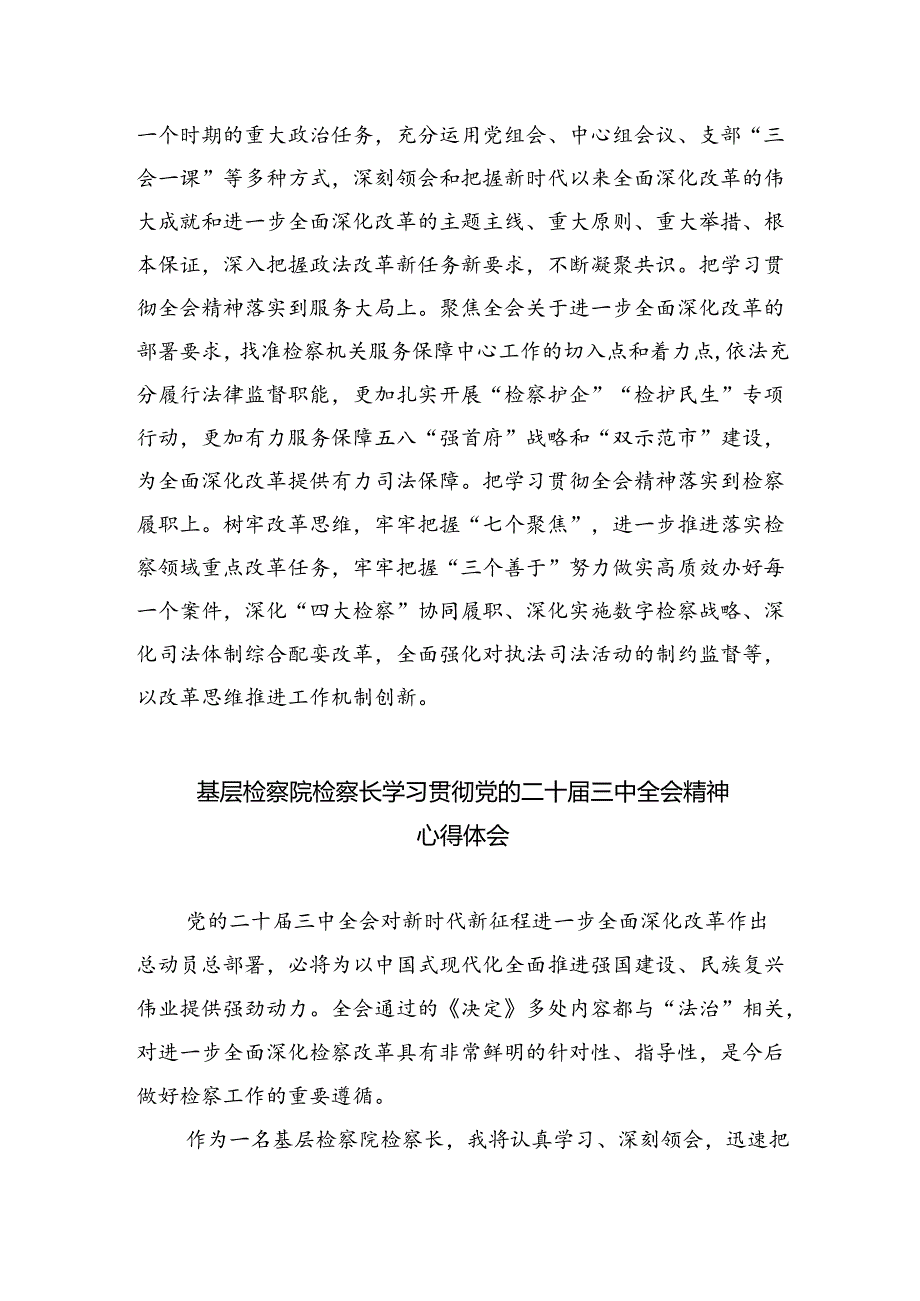 一个时期的重大政治任务，充分运用党组会、中心组会议、支部“三会一课”等多种方式，深刻领会和把握新时代以来全面深化改革的伟大成就和进一步全面深化改革的主题主线、重大原则、重大举措、根本保证，深入把握政法改革新任务新要求，不断凝聚共识。把学习贯彻全会精神落实到服务大局上。聚焦全会关于进一步全面深化改革的部署要求，找准检察机关服务保障中心工作的切入点和着力点，依法充分履行法律监督职能，更加扎实开展“检察护企”“检护民生”专项行动，更加有力服务保障五八“强首府”战略和“双示范市”建设，为全面深化改革提供有力司法保障。把学习贯彻全会精神落实到检察履职上。树牢改革思维，牢牢把握“七个聚焦”，进一步推进落实检察领域重点改革任务，牢牢把握“三个善于”努力做实高质效办好每一个案件，深化“四大检察”协同履职、深化实施数字检察战略、深化司法体制综合配套改革，全面强化对执法司法活动的制约监督等，以改革思维推进工作机制创新。

基层检察院检察长学习贯彻党的二十届三中全会精神心得体会

党的二十届三中全会对新时代新征程进一步全面深化改革作出总动员总部署，必将为以中国式现代化全面推进强国建设、民族复兴伟业提供强劲动力。全会通过的《决定》多处内容都与“法治”相关，对进一步全面深化检察改革具有非常鲜明的针对性、指导性，是今后做好检察工作的重要遵循。

作为一名基层检察院检察长，我将认真学习、深刻领会，迅速把